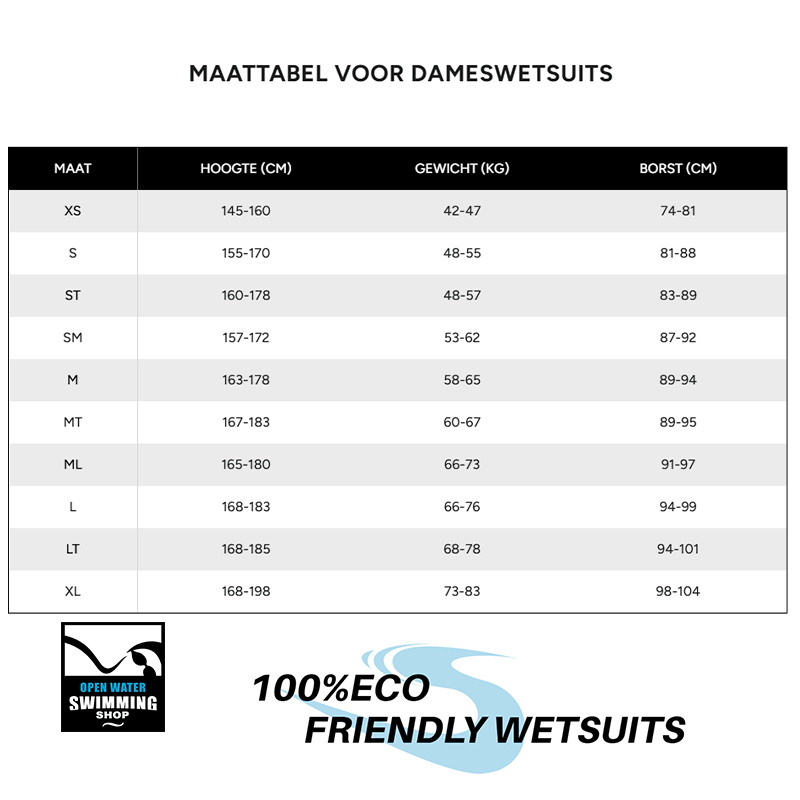 MAATTABEL VOOR DAMESWETSUITS

| MAAT | HOOGTE (CM) | GEWICHT (KG) | BORST (CM) |
|---|---|---|---|
| XS | 145-160 | 42-47 | 74-81 |
| S | 155-170 | 48-55 | 81-88 |
| ST | 160-178 | 48-57 | 83-89 |
| SM | 157-172 | 53-62 | 87-92 |
| M | 163-178 | 58-65 | 89-94 |
| MT | 167-183 | 60-67 | 89-95 |
| ML | 165-180 | 66-73 | 91-97 |
| L | 168-183 | 66-76 | 94-99 |
| LT | 168-185 | 68-78 | 94-101 |
| XL | 168-198 | 73-83 | 98-104 |

OPEN WATER SWIMMING SHOP

100%ECO FRIENDLY WETSUITS